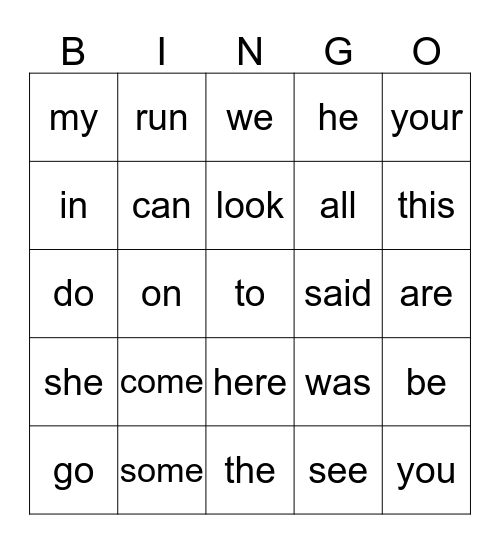 | B | I | N | G | O |
|---|---|---|---|---|
| my | run | we | he | your |
| in | can | look | all | this |
| do | on | to | said | are |
| she | come | here | was | be |
| go | some | the | see | you |